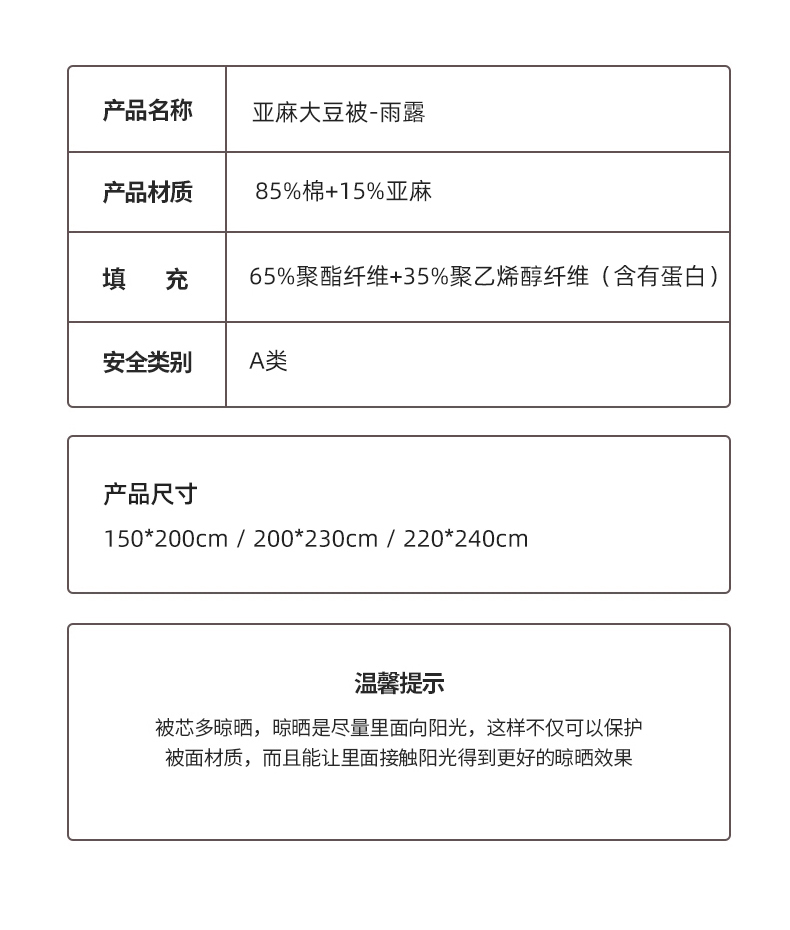 | 产品名称 | 亚麻大豆被-雨露 |
|---|---|
| 产品材质 | 85%棉+15%亚麻 |
| 填　充 | 65%聚酯纤维+35%聚乙烯醇纤维（含有蛋白） |
| 安全类别 | A类 |

产品尺寸
150*200cm / 200*230cm / 220*240cm

温馨提示
被芯多晾晒，晾晒是尽量里面向阳光，这样不仅可以保护被面材质，而且能让里面接触阳光得到更好的晾晒效果